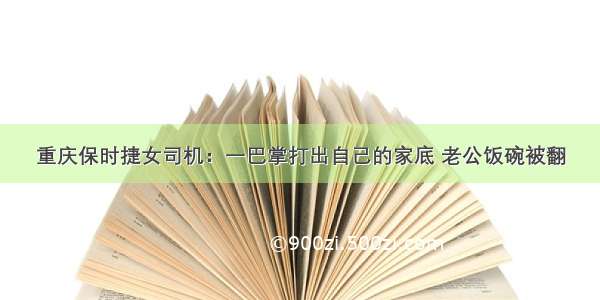 重庆保时捷女司机：一巴掌打出自己的家底 老公饭碗被翻

©900zi.500zi.com